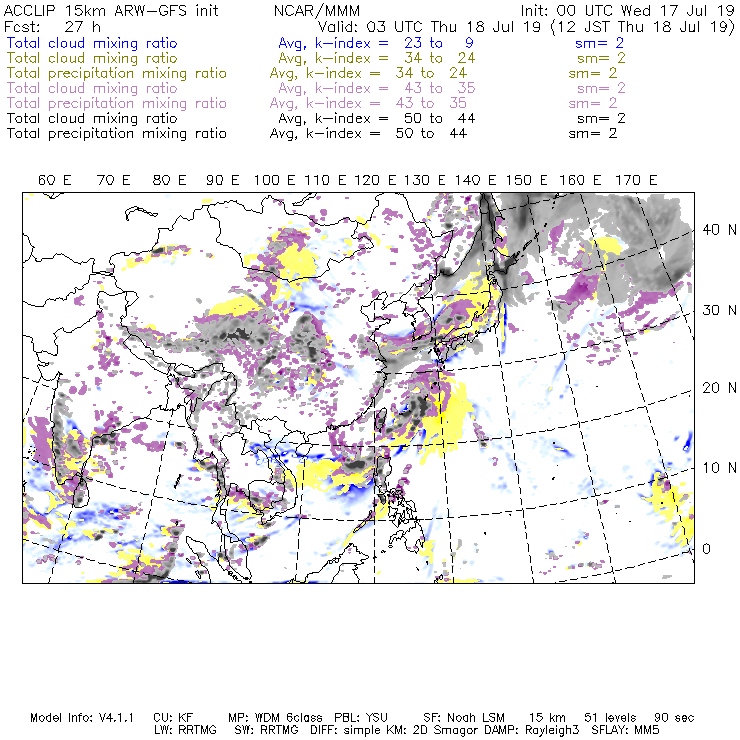 ACCLIP 15km ARW-GFS init NCAR/MMM Init: 00 UTC Wed 17 Jul 19
Fcst: 27 h Valid: 03 UTC Thu 18 Jul 19 (12 JST Thu 18 Jul 19)
Total cloud mixing ratio Avg, k-index = 23 to 9 sm= 2
Total cloud mixing ratio Avg, k-index = 34 to 24 sm= 2
Total precipitation mixing ratio Avg, k-index = 34 to 24 sm= 2
Total cloud mixing ratio Avg, k-index = 43 to 35 sm= 2
Total precipitation mixing ratio Avg, k-index = 43 to 35 sm= 2
Total cloud mixing ratio Avg, k-index = 50 to 44 sm= 2
Total precipitation mixing ratio Avg, k-index = 50 to 44 sm= 2

60 E 70 E 80 E 90 E 100 E 110 E 120 E 130 E 140 E 150 E 160 E 170 E

40 N
30 N
20 N
10 N
0

Model Info: V4.1.1 CU: KF MP: WDM 6class PBL: YSU SF: Noah LSM 15 km 51 levels 90 sec
LW: RRTMG SW: RRTMG DIFF: simple KM: 2D Smagor DAMP: Rayleigh3 SFLAY: MM5